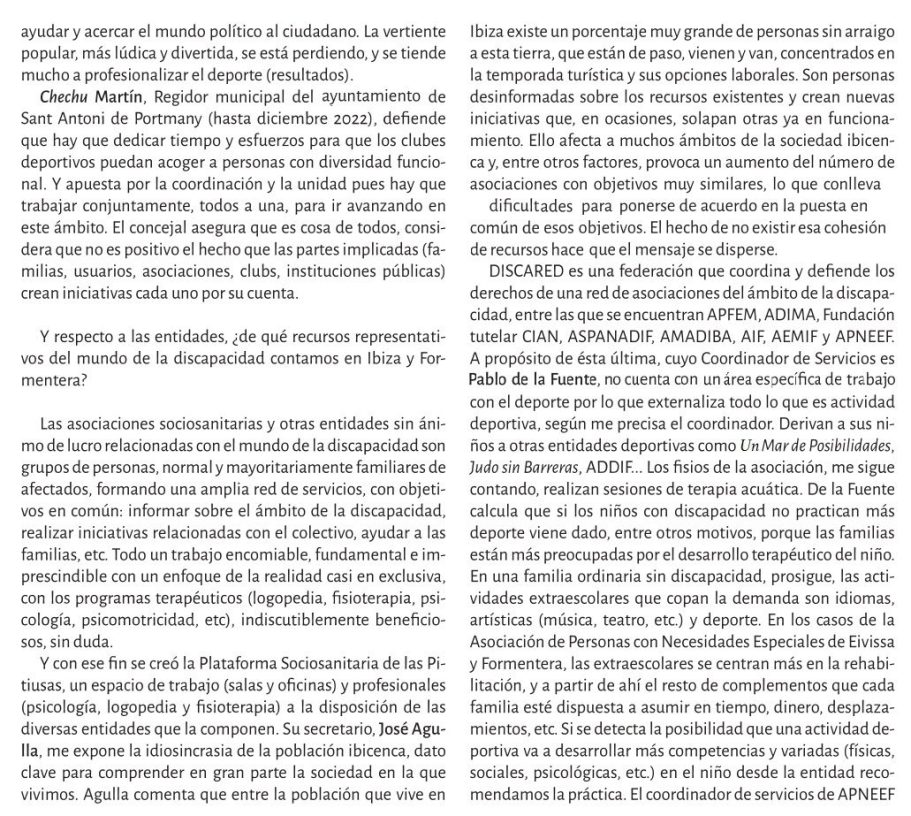 ayudar y acercar el mundo político al ciudadano. La vertiente popular, más lúdica y divertida, se está perdiendo, y se tiende mucho a profesionalizar el deporte (resultados).

Chechu Martín, Regidor municipal del ayuntamiento de Sant Antoni de Portmany (hasta diciembre 2022), defiende que hay que dedicar tiempo y esfuerzos para que los clubes deportivos puedan acoger a personas con diversidad funcional. Y apuesta por la coordinación y la unidad pues hay que trabajar conjuntamente, todos a una, para ir avanzando en este ámbito. El concejal asegura que es cosa de todos, considera que no es positivo el hecho que las partes implicadas (familias, usuarios, asociaciones, clubs, instituciones públicas) crean iniciativas cada uno por su cuenta.

Y respecto a las entidades, ¿de qué recursos representativos del mundo de la discapacidad contamos en Ibiza y Formentera?

Las asociaciones sociosanitarias y otras entidades sin ánimo de lucro relacionadas con el mundo de la discapacidad son grupos de personas, normal y mayoritariamente familiares de afectados, formando una amplia red de servicios, con objetivos en común: informar sobre el ámbito de la discapacidad, realizar iniciativas relacionadas con el colectivo, ayudar a las familias, etc. Todo un trabajo encomiable, fundamental e imprescindible con un enfoque de la realidad casi en exclusiva, con los programas terapéuticos (logopedia, fisioterapia, psicología, psicomotricidad, etc), indiscutiblemente beneficiosos, sin duda.

Y con ese fin se creó la Plataforma Sociosanitaria de las Pitiusas, un espacio de trabajo (salas y oficinas) y profesionales (psicología, logopedia y fisioterapia) a la disposición de las diversas entidades que la componen. Su secretario, José Agulla, me expone la idiosincrasia de la población ibicenca, dato clave para comprender en gran parte la sociedad en la que vivimos. Agulla comenta que entre la población que vive en Ibiza existe un porcentaje muy grande de personas sin arraigo a esta tierra, que están de paso, vienen y van, concentrados en la temporada turística y sus opciones laborales. Son personas desinformadas sobre los recursos existentes y crean nuevas iniciativas que, en ocasiones, solapan otras ya en funcionamiento. Ello afecta a muchos ámbitos de la sociedad ibicenca y, entre otros factores, provoca un aumento del número de asociaciones con objetivos muy similares, lo que conlleva dificultades para ponerse de acuerdo en la puesta en común de esos objetivos. El hecho de no existir esa cohesión de recursos hace que el mensaje se disperse.

DISCARED es una federación que coordina y defiende los derechos de una red de asociaciones del ámbito de la discapacidad, entre las que se encuentran APFEM, ADIMA, Fundación tutelar CIAN, ASPANADIF, AMADIBA, AIF, AEMIF y APNEEF. A propósito de ésta última, cuyo Coordinador de Servicios es Pablo de la Fuente, no cuenta con un área específica de trabajo con el deporte por lo que externaliza todo lo que es actividad deportiva, según me precisa el coordinador. Derivan a sus niños a otras entidades deportivas como Un Mar de Posibilidades, Judo sin Barreras, ADDIF... Los fisios de la asociación, me sigue contando, realizan sesiones de terapia acuática. De la Fuente calcula que si los niños con discapacidad no practican más deporte viene dado, entre otros motivos, porque las familias están más preocupadas por el desarrollo terapéutico del niño. En una familia ordinaria sin discapacidad, prosigue, las actividades extraescolares que copan la demanda son idiomas, artísticas (música, teatro, etc.) y deporte. En los casos de la Asociación de Personas con Necesidades Especiales de Eivissa y Formentera, las extraescolares se centran más en la rehabilitación, y a partir de ahí el resto de complementos que cada familia esté dispuesta a asumir en tiempo, dinero, desplazamientos, etc. Si se detecta la posibilidad que una actividad deportiva va a desarrollar más competencias y variadas (físicas, sociales, psicológicas, etc.) en el niño desde la entidad recomendamos la práctica. El coordinador de servicios de APNEEF